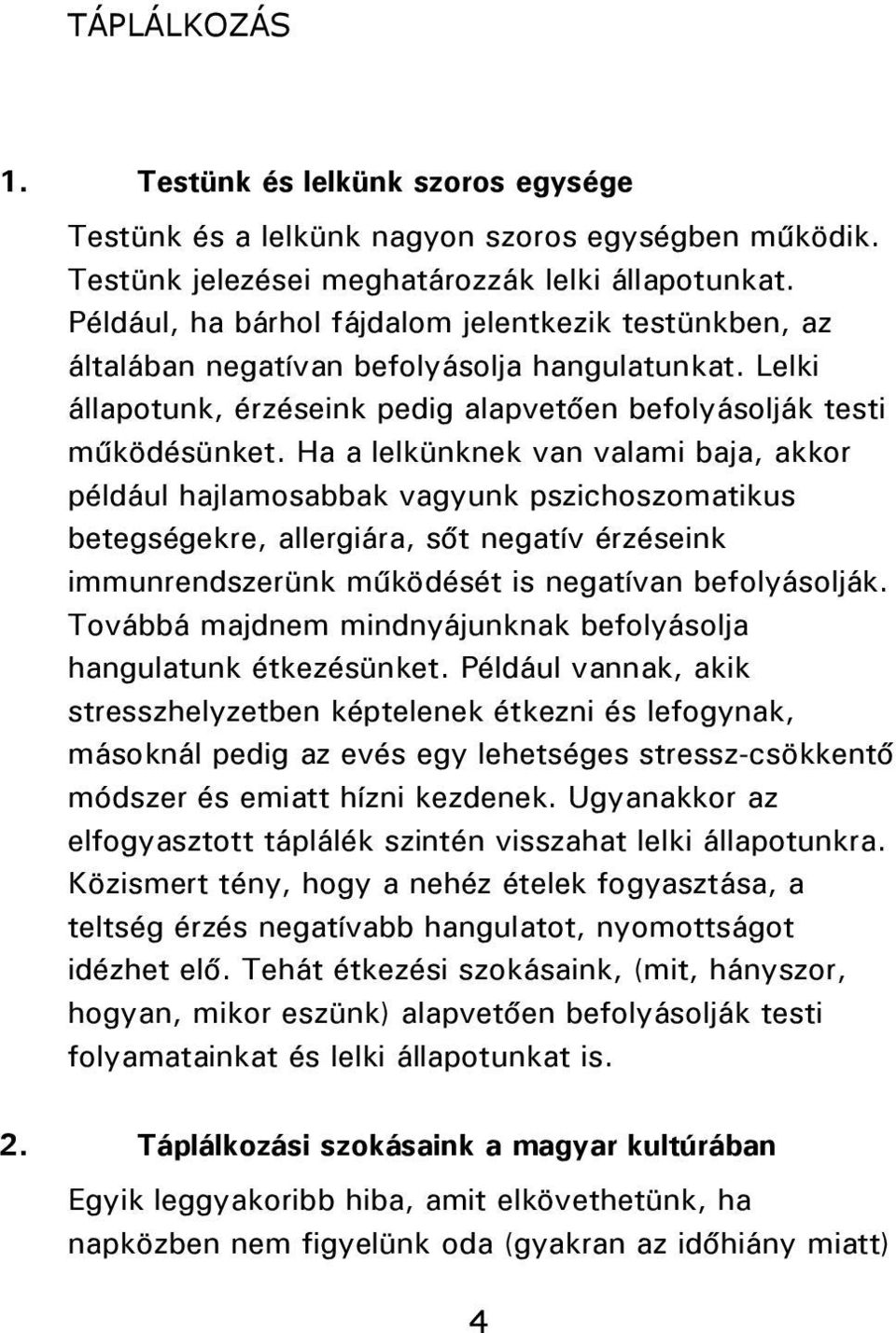 TÁPLÁLKOZÁS

1. Testünk és lelkünk szoros egysége

Testünk és a lelkünk nagyon szoros egységben működik. Testünk jelezései meghatározzák lelki állapotunkat. Például, ha bárhol fájdalom jelentkezik testünkben, az általában negatívan befolyásolja hangulatunkat. Lelki állapotunk, érzéseink pedig alapvetően befolyásolják testi működésünket. Ha a lelkünknek van valami baja, akkor például hajlamosabbak vagyunk pszichoszomatikus betegségekre, allergiára, sőt negatív érzéseink immunrendszerünk működését is negatívan befolyásolják. Továbbá majdnem mindnyájunknak befolyásolja hangulatunk étkezésünket. Például vannak, akik stresszhelyzetben képtelenek étkezni és lefogynak, másoknál pedig az evés egy lehetséges stressz-csökkentő módszer és emiatt hízni kezdenek. Ugyanakkor az elfogyasztott táplálék szintén visszahat lelki állapotunkra. Közismert tény, hogy a nehéz ételek fogyasztása, a teltség érzés negatívabb hangulatot, nyomottságot idézhet elő. Tehát étkezési szokásaink, (mit, hányszor, hogyan, mikor eszünk) alapvetően befolyásolják testi folyamatainkat és lelki állapotunkat is.

2. Táplálkozási szokásaink a magyar kultúrában

Egyik leggyakoribb hiba, amit elkövethetünk, ha napközben nem figyelünk oda (gyakran az időhiány miatt)

4